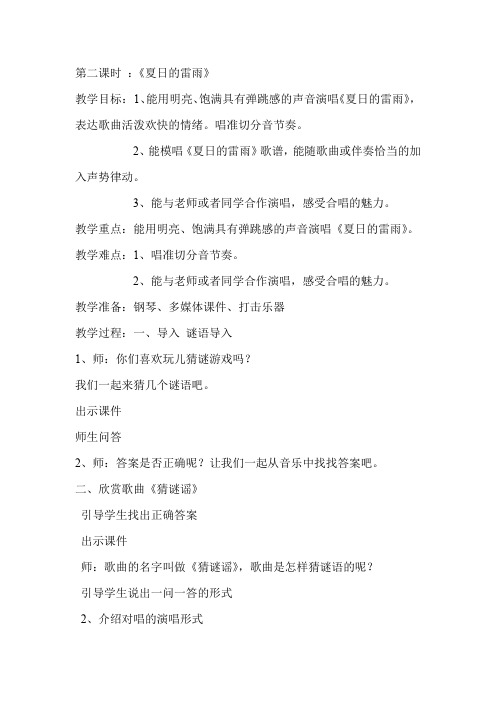 第二课时 ：《夏日的雷雨》

教学目标：1、能用明亮、饱满具有弹跳感的声音演唱《夏日的雷雨》，表达歌曲活泼欢快的情绪。唱准切分音节奏。

2、能模唱《夏日的雷雨》歌谱，能随歌曲或伴奏恰当的加入声势律动。

3、能与老师或者同学合作演唱，感受合唱的魅力。

教学重点：能用明亮、饱满具有弹跳感的声音演唱《夏日的雷雨》。

教学难点：1、唱准切分音节奏。

2、能与老师或者同学合作演唱，感受合唱的魅力。

教学准备：钢琴、多媒体课件、打击乐器

教学过程：一、导入 谜语导入

1、师：你们喜欢玩儿猜谜游戏吗？

我们一起来猜几个谜语吧。

出示课件

师生问答

2、师：答案是否正确呢？让我们一起从音乐中找找答案吧。

二、欣赏歌曲《猜谜谣》

引导学生找出正确答案

出示课件

师：歌曲的名字叫做《猜谜谣》，歌曲是怎样猜谜语的呢？

引导学生说出一问一答的形式

2、介绍对唱的演唱形式